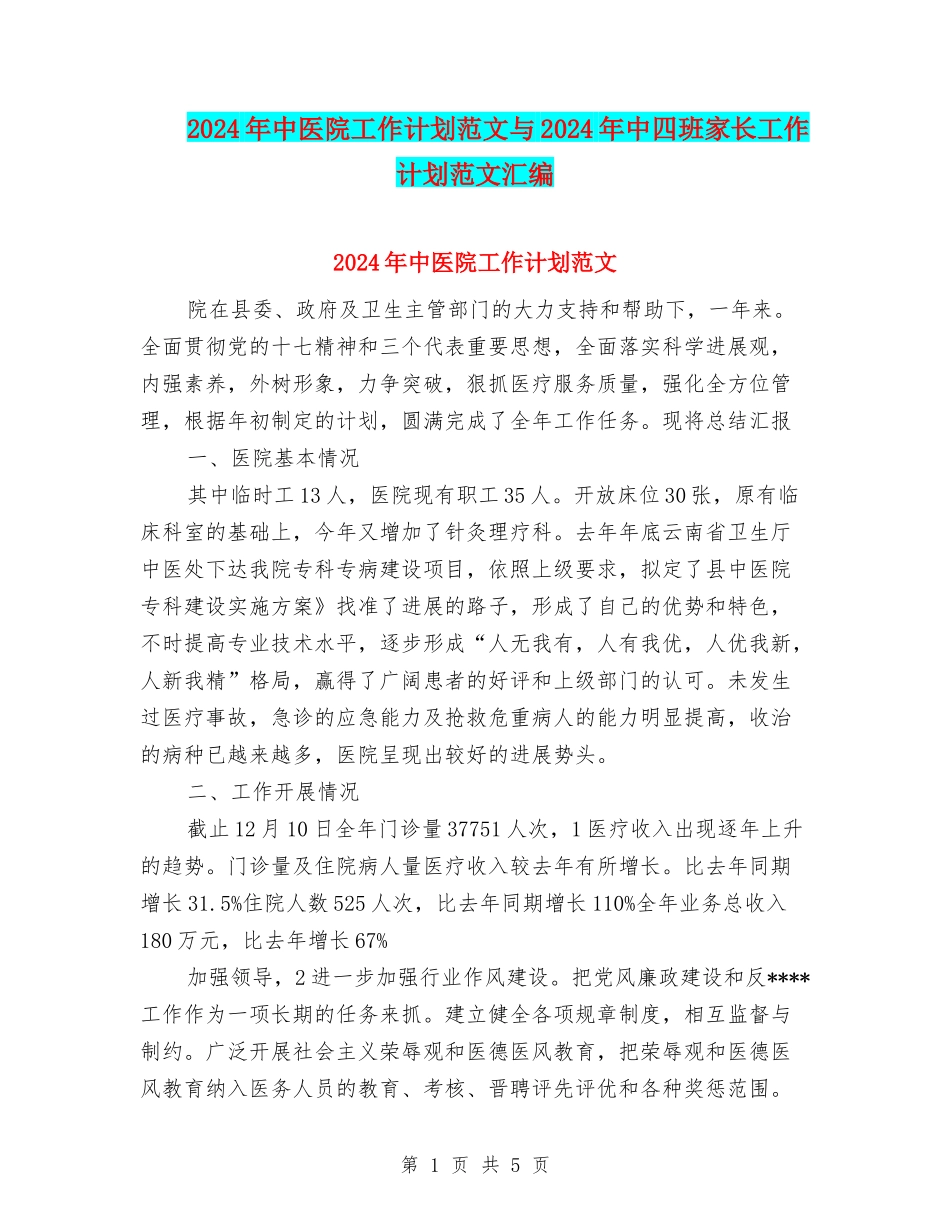 2024年中医院工作计划范文与2024年中四班家长工作计划范文汇编

2024年中医院工作计划范文

院在县委、政府及卫生主管部门的大力支持和帮助下，一年来。全面贯彻党的十七精神和三个代表重要思想，全面落实科学进展观，内强素养，外树形象，力争突破，狠抓医疗服务质量，强化全方位管理，根据年初制定的计划，圆满完成了全年工作任务。现将总结汇报

一、医院基本情况

其中临时工13人，医院现有职工35人。开放床位30张，原有临床科室的基础上，今年又增加了针灸理疗科。去年年底云南省卫生厅中医处下达我院专科专病建设项目，依照上级要求，拟定了县中医院专科建设实施方案》找准了进展的路子，形成了自己的优势和特色，不时提高专业技术水平，逐步形成“人无我有，人有我优，人优我新，人新我精”格局，赢得了广阔患者的好评和上级部门的认可。未发生过医疗事故，急诊的应急能力及抢救危重病人的能力明显提高，收治的病种已越来越多，医院呈现出较好的进展势头。

二、工作开展情况

截止12月10日全年门诊量37751人次，1医疗收入出现逐年上升的趋势。门诊量及住院病人量医疗收入较去年有所增长。比去年同期增长31.5%住院人数525人次，比去年同期增长110%全年业务总收入180万元，比去年增长67%

加强领导，2进一步加强行业作风建设。把党风廉政建设和反****工作作为一项长期的任务来抓。建立健全各项规章制度，相互监督与制约。广泛开展社会主义荣辱观和医德医风教育，把荣辱观和医德医风教育纳入医务人员的教育、考核、晋聘评先评优和各种奖惩范围。

第 1 页 共 5 页